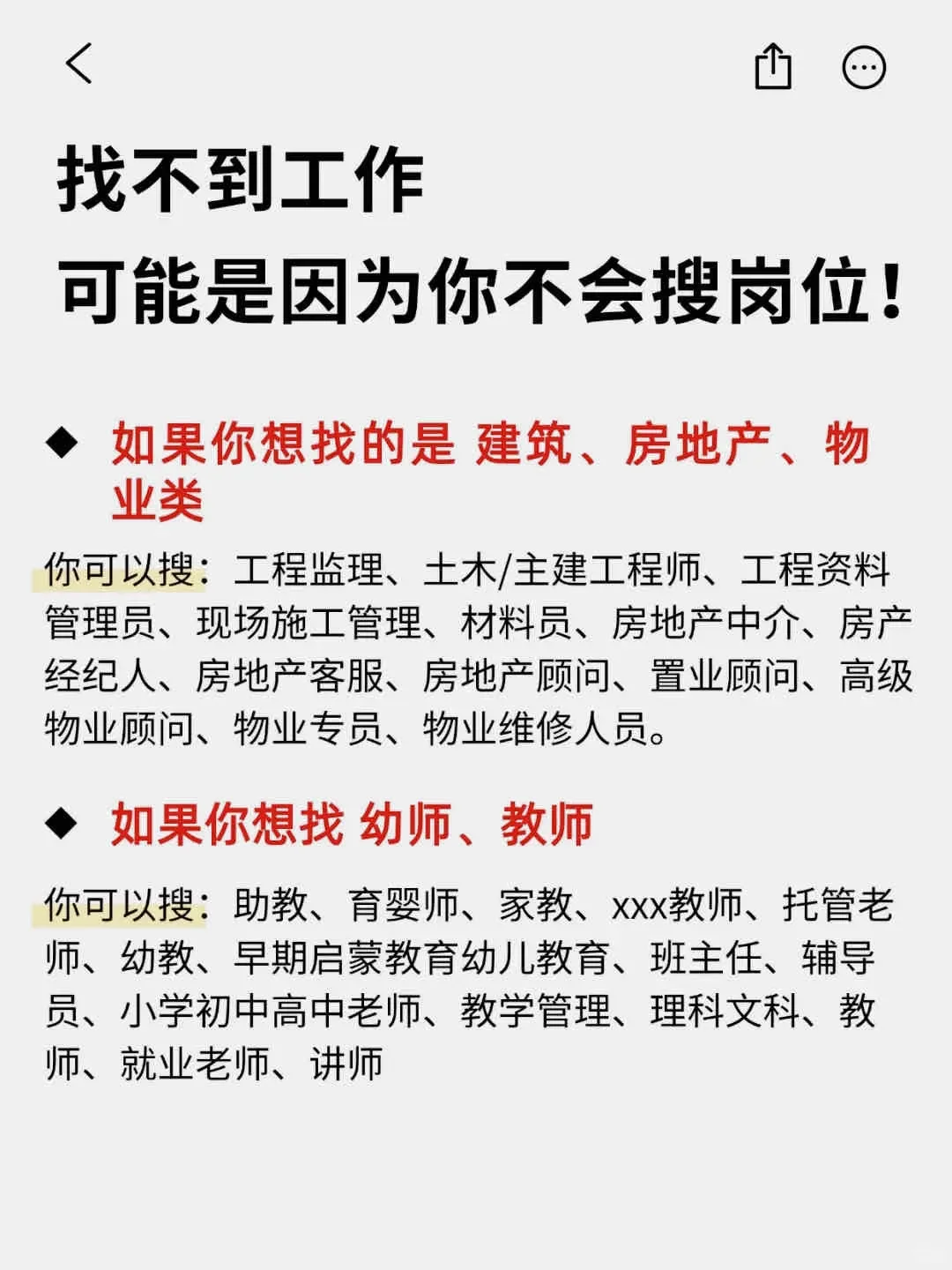 找不到工作
可能是因为你不会搜岗位！

◆ 如果你想找的是 建筑、房地产、物业类

你可以搜：工程监理、土木/主建工程师、工程资料管理员、现场施工管理、材料员、房地产中介、房产经纪人、房地产客服、房地产顾问、置业顾问、高级物业顾问、物业专员、物业维修人员。

◆ 如果你想找 幼师、教师

你可以搜：助教、育婴师、家教、xxx教师、托管老师、幼教、早期启蒙教育幼儿教育、班主任、辅导员、小学初中高中老师、教学管理、理科文科、教师、就业老师、讲师